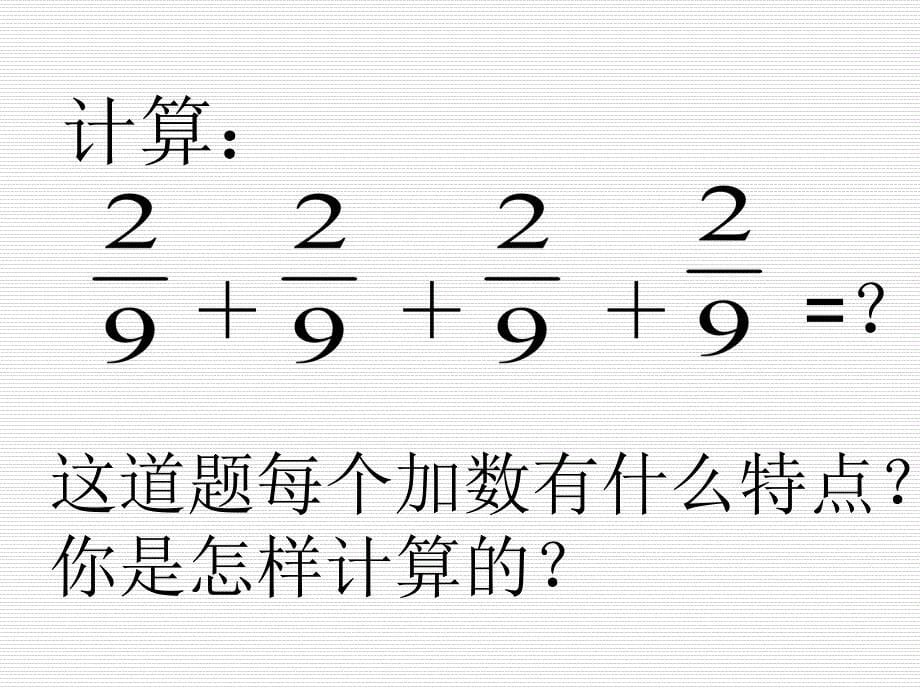 计算：

$\frac{2}{9}+\frac{2}{9}+\frac{2}{9}+\frac{2}{9}=?$

这道题每个加数有什么特点？
你是怎样计算的？